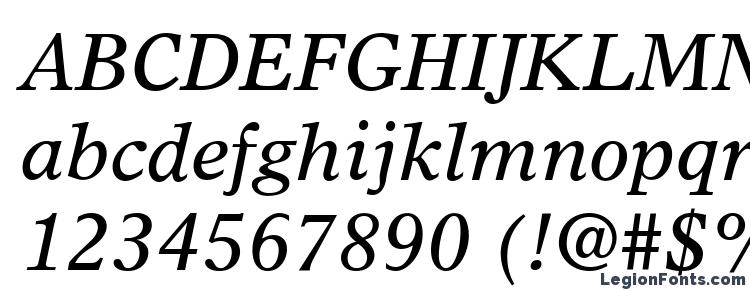 ABCDEFGHIJKLMN
abcdefghijklmnopqr
1234567890 (!@#$%
LegionFonts.com